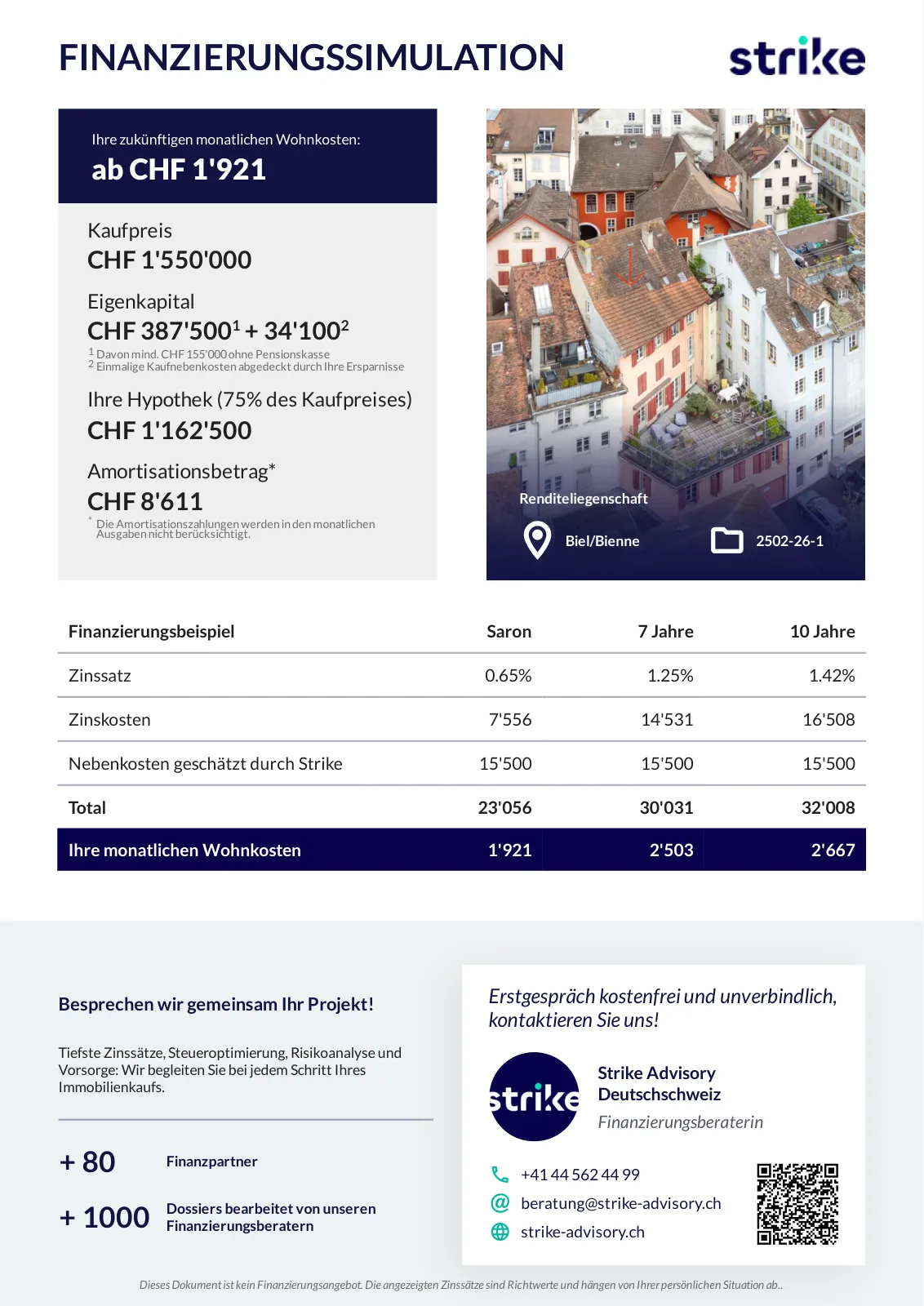 FINANZIERUNGSSIMULATION

strike

Ihre zukünftigen monatlichen Wohnkosten:
ab CHF 1'921

Kaufpreis
CHF 1'550'000

Eigenkapital
CHF 387'500$^1$ + 34'100$^2$
$^1$ Davon mind. CHF 155'000 ohne Pensionskasse
$^2$ Einmalige Kaufnebenkosten abgedeckt durch Ihre Ersparnisse

Ihre Hypothek (75% des Kaufpreises)
CHF 1'162'500

Amortisationsbetrag*
CHF 8'611
* Die Amortisationszahlungen werden in den monatlichen Ausgaben nicht berücksichtigt.

Renditeliegenschaft
Biel/Bienne
2502-26-1

| Finanzierungsbeispiel | Saron | 7 Jahre | 10 Jahre |
|---|---|---|---|
| Zinssatz | 0.65% | 1.25% | 1.42% |
| Zinskosten | 7'556 | 14'531 | 16'508 |
| Nebenkosten geschätzt durch Strike | 15'500 | 15'500 | 15'500 |
| Total | 23'056 | 30'031 | 32'008 |
| Ihre monatlichen Wohnkosten | 1'921 | 2'503 | 2'667 |

Besprechen wir gemeinsam Ihr Projekt!

Tiefste Zinssätze, Steueroptimierung, Risikoanalyse und Vorsorge: Wir begleiten Sie bei jedem Schritt Ihres Immobilienkaufs.

+ 80 Finanzpartner

+ 1000 Dossiers bearbeitet von unseren Finanzierungsberatern

Erstgespräch kostenfrei und unverbindlich, kontaktieren Sie uns!

strike

Strike Advisory Deutschschweiz
Finanzierungsberaterin

+41 44 562 44 99
beratung@strike-advisory.ch
strike-advisory.ch

Dieses Dokument ist kein Finanzierungsangebot. Die angezeigten Zinssätze sind Richtwerte und hängen von Ihrer persönlichen Situation ab..